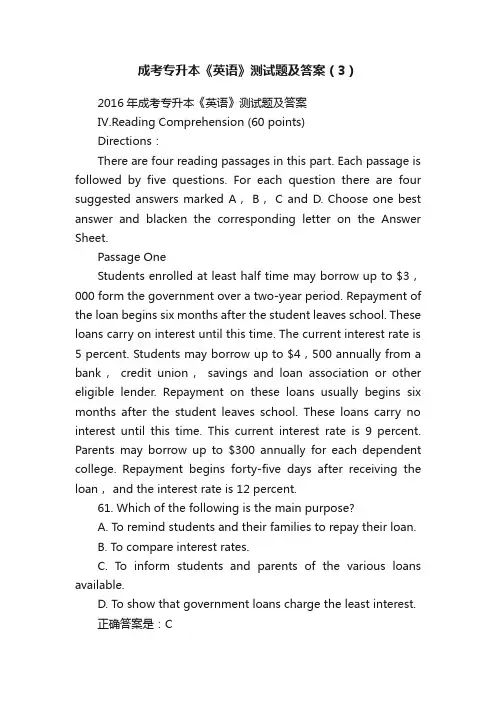 成考专升本《英语》测试题及答案（3）

2016年成考专升本《英语》测试题及答案

IV.Reading Comprehension (60 points)

Directions：

There are four reading passages in this part. Each passage is followed by five questions. For each question there are four suggested answers marked A， B， C and D. Choose one best answer and blacken the corresponding letter on the Answer Sheet.

Passage One

Students enrolled at least half time may borrow up to $3，000 form the government over a two-year period. Repayment of the loan begins six months after the student leaves school. These loans carry on interest until this time. The current interest rate is 5 percent. Students may borrow up to $4，500 annually from a bank， credit union， savings and loan association or other eligible lender. Repayment on these loans usually begins six months after the student leaves school. These loans carry no interest until this time. This current interest rate is 9 percent. Parents may borrow up to $300 annually for each dependent college. Repayment begins forty-five days after receiving the loan， and the interest rate is 12 percent.

61. Which of the following is the main purpose?

A. To remind students and their families to repay their loan.

B. To compare interest rates.

C. To inform students and parents of the various loans available.

D. To show that government loans charge the least interest.

正确答案是：C